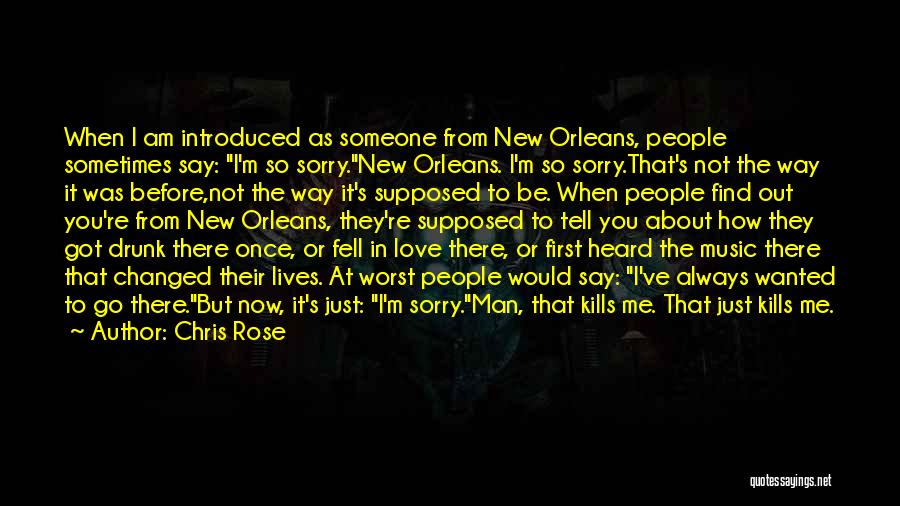 When I am introduced as someone from New Orleans, people sometimes say: "I'm so sorry."New Orleans. I'm so sorry.That's not the way it was before,not the way it's supposed to be. When people find out you're from New Orleans, they're supposed to tell you about how they got drunk there once, or fell in love there, or first heard the music there that changed their lives. At worst people would say: "I've always wanted to go there."But now, it's just: "I'm sorry."Man, that kills me. That just kills me.

~ Author: Chris Rose

quotessayings.net